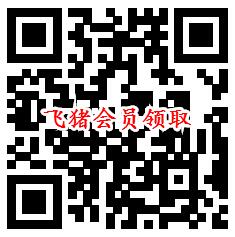 飞猪会员领取